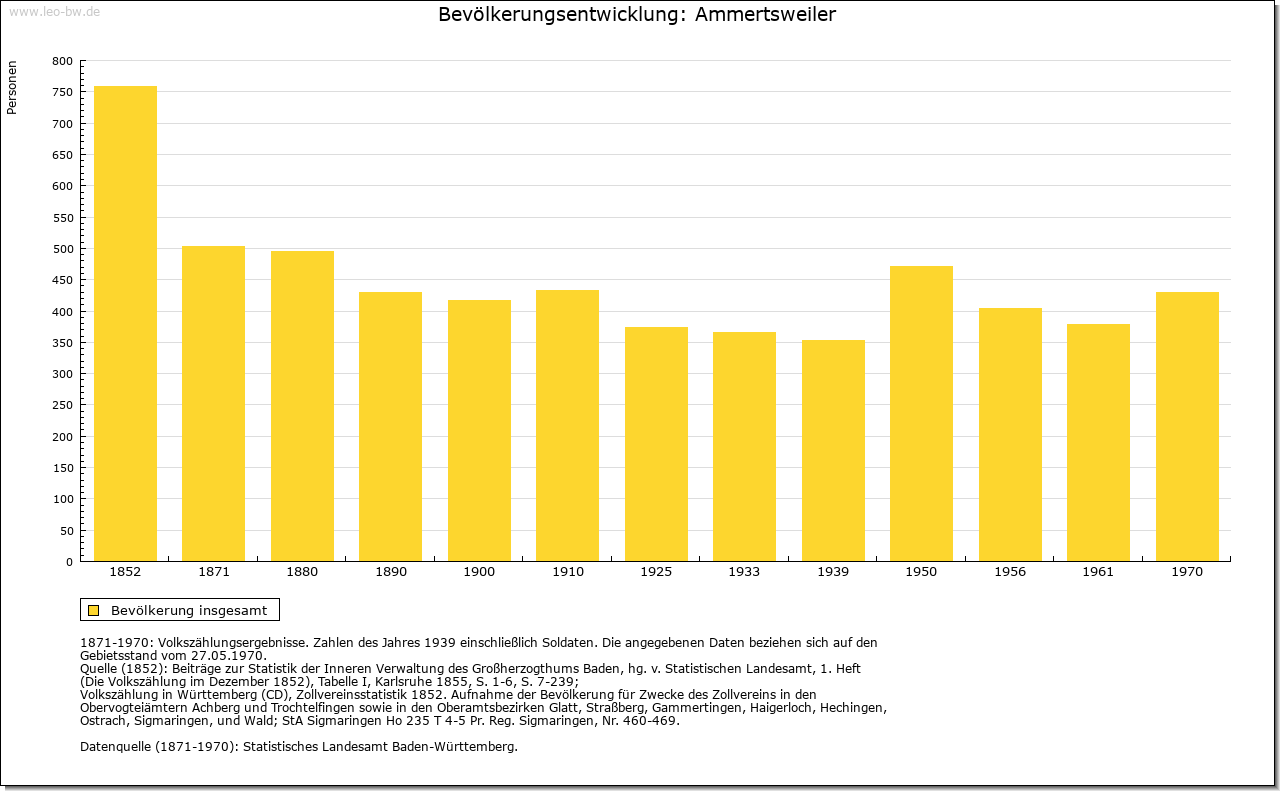 www.leo-bw.de

Bevölkerungsentwicklung: Ammertsweiler

Personen

800
750
700
650
600
550
500
450
400
350
300
250
200
150
100
50
0

1852 1871 1880 1890 1900 1910 1925 1933 1939 1950 1956 1961 1970

Bevölkerung insgesamt

1871-1970: Volkszählungsergebnisse. Zahlen des Jahres 1939 einschließlich Soldaten. Die angegebenen Daten beziehen sich auf den Gebietsstand vom 27.05.1970.
Quelle (1852): Beiträge zur Statistik der Inneren Verwaltung des Großherzogthums Baden, hg. v. Statistischen Landesamt, 1. Heft (Die Volkszählung im Dezember 1852), Tabelle I, Karlsruhe 1855, S. 1-6, S. 7-239;
Volkszählung in Württemberg (CD), Zollvereinsstatistik 1852. Aufnahme der Bevölkerung für Zwecke des Zollvereins in den Obervogteiämtern Achberg und Trochtelfingen sowie in den Oberamtsbezirken Glatt, Straßberg, Gammertingen, Haigerloch, Hechingen, Ostrach, Sigmaringen, und Wald; StA Sigmaringen Ho 235 T 4-5 Pr. Reg. Sigmaringen, Nr. 460-469.

Datenquelle (1871-1970): Statistisches Landesamt Baden-Württemberg.